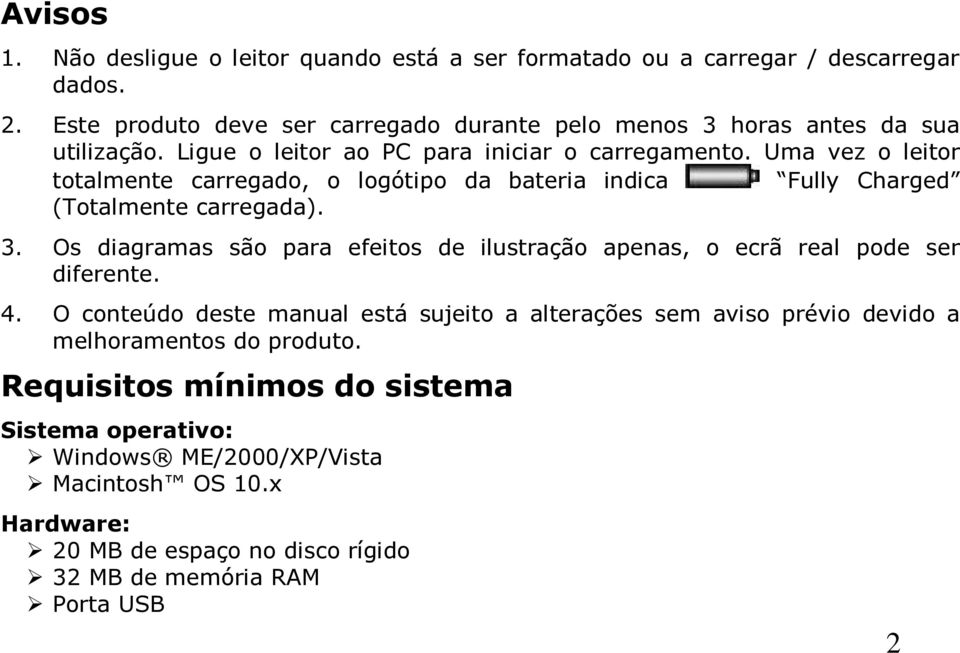 Avisos

1. Não desligue o leitor quando está a ser formatado ou a carregar / descarregar dados.

2. Este produto deve ser carregado durante pelo menos 3 horas antes da sua utilização. Ligue o leitor ao PC para iniciar o carregamento. Uma vez o leitor totalmente carregado, o logótipo da bateria indica “Fully Charged” (Totalmente carregada).

3. Os diagramas são para efeitos de ilustração apenas, o ecrã real pode ser diferente.

4. O conteúdo deste manual está sujeito a alterações sem aviso prévio devido a melhoramentos do produto.

Requisitos mínimos do sistema

Sistema operativo:
➢ Windows® ME/2000/XP/Vista
➢ Macintosh™ OS 10.x

Hardware:
➢ 20 MB de espaço no disco rígido
➢ 32 MB de memória RAM
➢ Porta USB

2